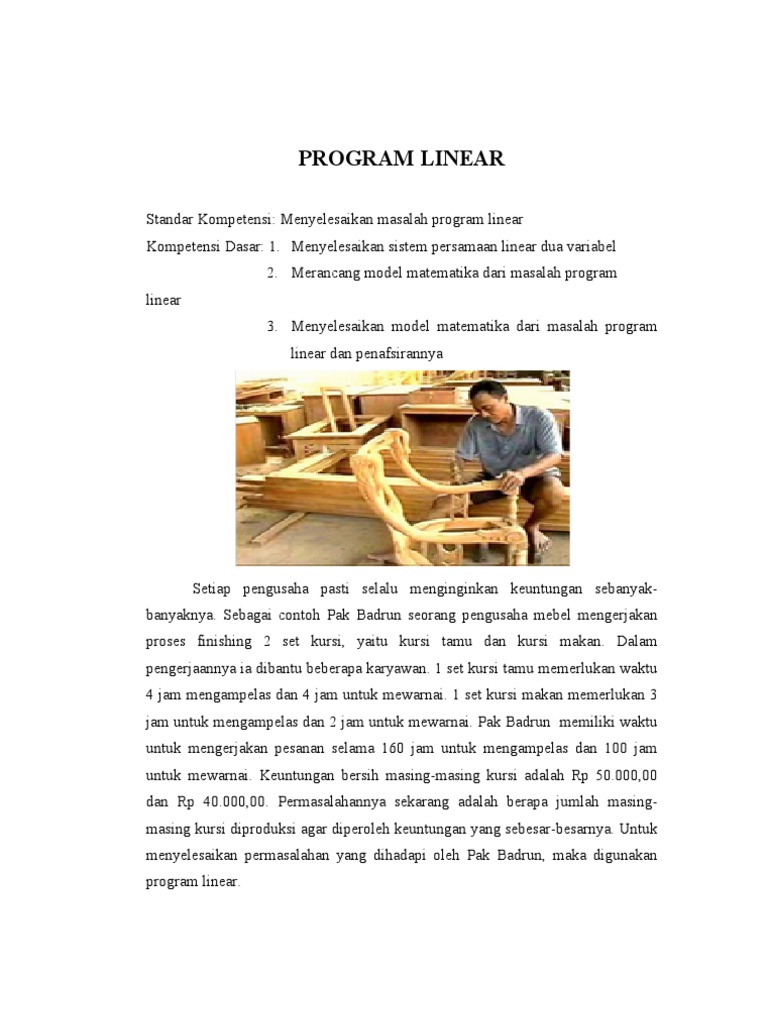 PROGRAM LINEAR

Standar Kompetensi: Menyelesaikan masalah program linear
Kompetensi Dasar: 1. Menyelesaikan sistem persamaan linear dua variabel
2. Merancang model matematika dari masalah program linear
3. Menyelesaikan model matematika dari masalah program linear dan penafsirannya

Setiap pengusaha pasti selalu menginginkan keuntungan sebanyak-banyaknya. Sebagai contoh Pak Badrun seorang pengusaha mebel mengerjakan proses finishing 2 set kursi, yaitu kursi tamu dan kursi makan. Dalam pengerjaannya ia dibantu beberapa karyawan. 1 set kursi tamu memerlukan waktu 4 jam mengampelas dan 4 jam untuk mewarnai. 1 set kursi makan memerlukan 3 jam untuk mengampelas dan 2 jam untuk mewarnai. Pak Badrun memiliki waktu untuk mengerjakan pesanan selama 160 jam untuk mengampelas dan 100 jam untuk mewarnai. Keuntungan bersih masing-masing kursi adalah Rp 50.000,00 dan Rp 40.000,00. Permasalahannya sekarang adalah berapa jumlah masing-masing kursi diproduksi agar diperoleh keuntungan yang sebesar-besarnya. Untuk menyelesaikan permasalahan yang dihadapi oleh Pak Badrun, maka digunakan program linear.